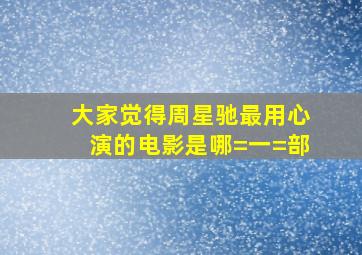 大家觉得周星驰最用心演的电影是哪=一=部